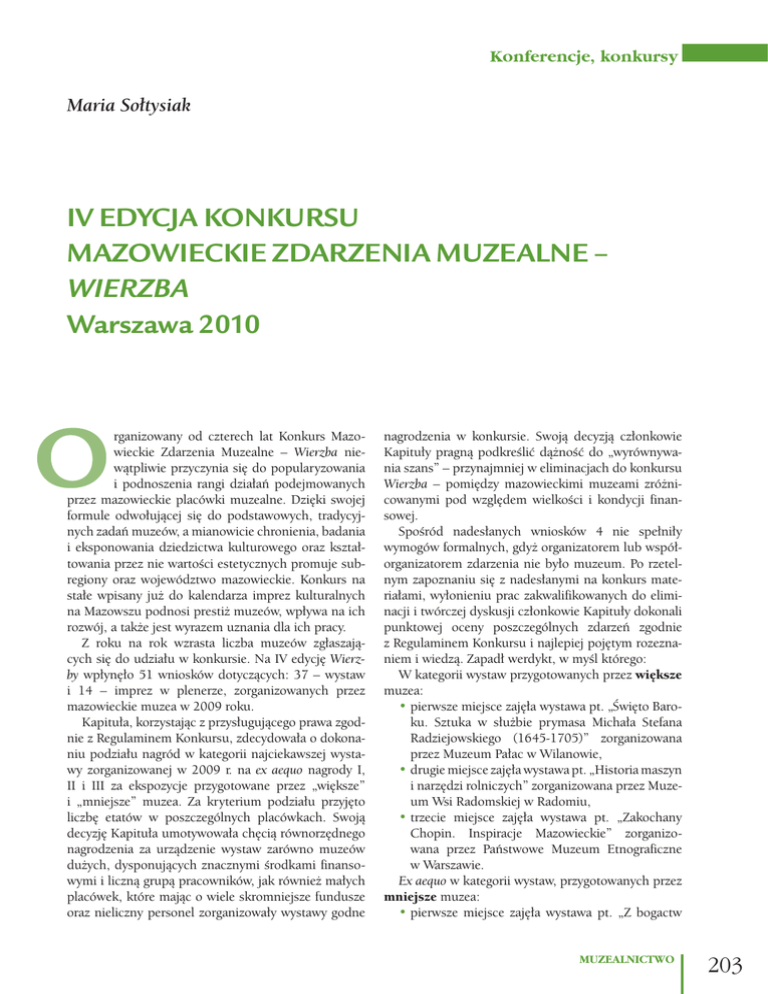 Konferencje, konkursy

Maria Sołtysiak

IV EDYCJA KONKURSU MAZOWIECKIE ZDARZENIA MUZEALNE – WIERZBA Warszawa 2010

Organizowany od czterech lat Konkurs Mazowieckie Zdarzenia Muzealne – Wierzba niewątpliwie przyczynia się do popularyzowania i podnoszenia rangi działań podejmowanych przez mazowieckie placówki muzealne. Dzięki swojej formule odwołującej się do podstawowych, tradycyjnych zadań muzeów, a mianowicie chronienia, badania i eksponowania dziedzictwa kulturowego oraz kształtowania przez nie wartości estetycznych promuje subregiony oraz województwo mazowieckie. Konkurs na stałe wpisany już do kalendarza imprez kulturalnych na Mazowszu podnosi prestiż muzeów, wpływa na ich rozwój, a także jest wyrazem uznania dla ich pracy.

Z roku na rok wzrasta liczba muzeów zgłaszających się do udziału w konkursie. Na IV edycję Wierzby wpłynęło 51 wniosków dotyczących: 37 – wystaw i 14 – imprez w plenerze, zorganizowanych przez mazowieckie muzea w 2009 roku.

Kapituła, korzystając z przysługującego prawa zgodnie z Regulaminem Konkursu, zdecydowała o dokonaniu podziału nagród w kategorii najciekawszej wystawy zorganizowanej w 2009 r. na ex aequo nagrody I, II i III za ekspozycje przygotowane przez „większe" i „mniejsze" muzea. Za kryterium podziału przyjęto liczbę etatów w poszczególnych placówkach. Swoją decyzję Kapituła umotywowała chęcią równorzędnego nagrodzenia za urządzenie wystaw zarówno muzeów dużych, dysponujących znacznymi środkami finansowymi i liczną grupą pracowników, jak również małych placówek, które mając o wiele skromniejsze fundusze oraz nieliczny personel zorganizowały wystawy godne nagrodzenia w konkursie. Swoją decyzją członkowie Kapituły pragną podkreślić dążność do „wyrównywania szans" – przynajmniej w eliminacjach do konkursu Wierzba – pomiędzy mazowieckimi muzeami zróżnicowanymi pod względem wielkości i kondycji finansowej.

Spośród nadesłanych wniosków 4 nie spełniły wymogów formalnych, gdyż organizatorem lub współorganizatorem zdarzenia nie było muzeum. Po rzetelnym zapoznaniu się z nadesłanymi na konkurs materiałami, wyłonieniu prac zakwalifikowanych do eliminacji i twórczej dyskusji członkowie Kapituły dokonali punktowej oceny poszczególnych zdarzeń zgodnie z Regulaminem Konkursu i najlepiej pojętym rozeznaniem i wiedzą. Zapadł werdykt, w myśl którego:

W kategorii wystaw przygotowanych przez większe muzea:
• pierwsze miejsce zajęła wystawa pt. „Święto Baroku. Sztuka w służbie prymasa Michała Stefana Radziejowskiego (1645-1705)" zorganizowana przez Muzeum Pałac w Wilanowie,
• drugie miejsce zajęła wystawa pt. „Historia maszyn i narzędzi rolniczych" zorganizowana przez Muzeum Wsi Radomskiej w Radomiu,
• trzecie miejsce zajęła wystawa pt. „Zakochany Chopin. Inspiracje Mazowieckie" zorganizowana przez Państwowe Muzeum Etnograficzne w Warszawie.

Ex aequo w kategorii wystaw, przygotowanych przez mniejsze muzea:
• pierwsze miejsce zajęła wystawa pt. „Z bogactw

MUZEALNICTWO 203